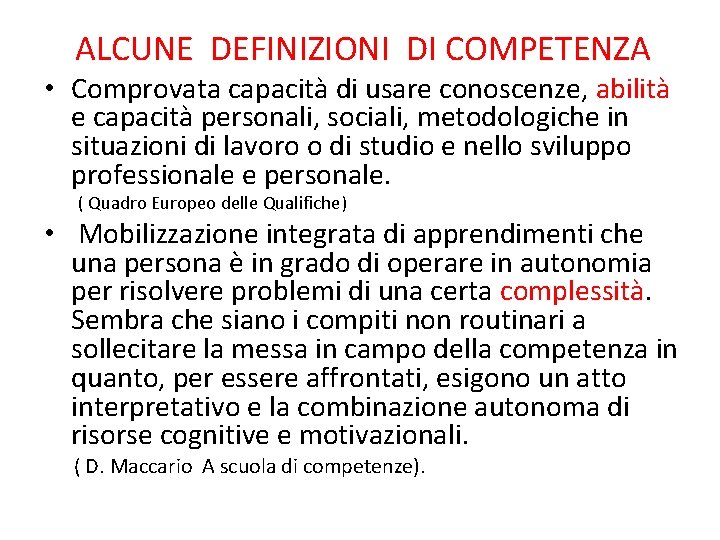 ALCUNE DEFINIZIONI DI COMPETENZA

• Comprovata capacità di usare conoscenze, abilità e capacità personali, sociali, metodologiche in situazioni di lavoro o di studio e nello sviluppo professionale e personale.

( Quadro Europeo delle Qualifiche)

• Mobilizzazione integrata di apprendimenti che una persona è in grado di operare in autonomia per risolvere problemi di una certa complessità. Sembra che siano i compiti non routinari a sollecitare la messa in campo della competenza in quanto, per essere affrontati, esigono un atto interpretativo e la combinazione autonoma di risorse cognitive e motivazionali.

( D. Maccario A scuola di competenze).